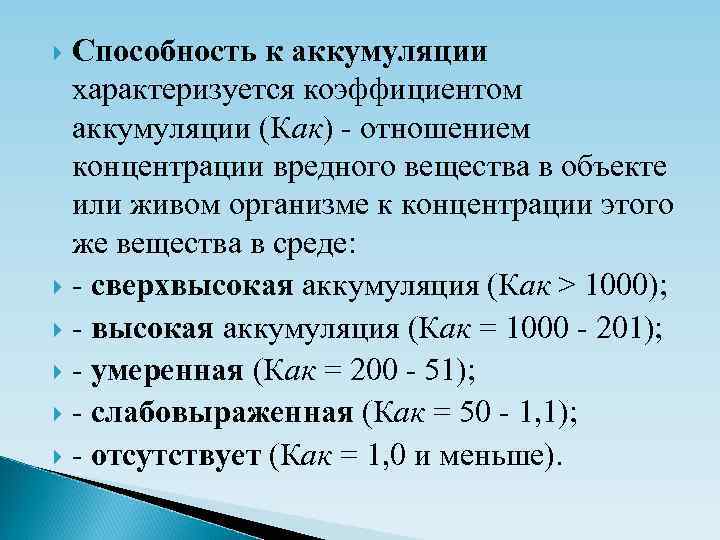 Способность к аккумуляции характеризуется коэффициентом аккумуляции (Как) - отношением концентрации вредного вещества в объекте или живом организме к концентрации этого же вещества в среде:

- сверхвысокая аккумуляция (Как > 1000);

- высокая аккумуляция (Как = 1000 - 201);

- умеренная (Как = 200 - 51);

- слабовыраженная (Как = 50 - 1,1);

- отсутствует (Как = 1,0 и меньше).